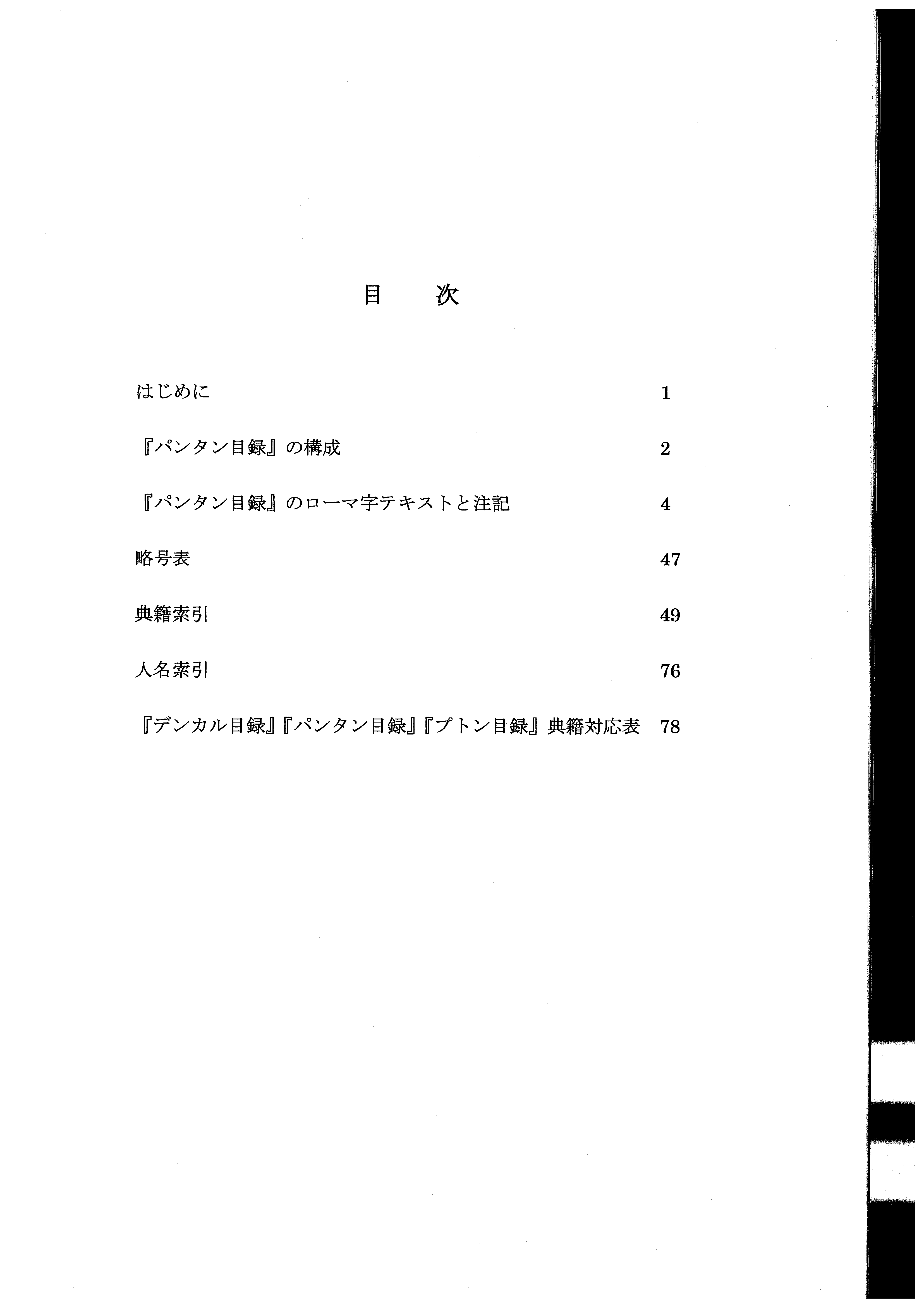 目 次

はじめに 1

『パンタン目録』の構成 2

『パンタン目録』のローマ字テキストと注記 4

略号表 47

典籍索引 49

人名索引 76

『デンカル目録』『パンタン目録』『プトン目録』典籍対応表 78